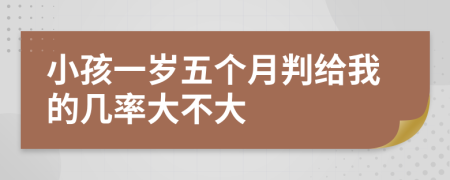 小孩一岁五个月判给我的几率大不大